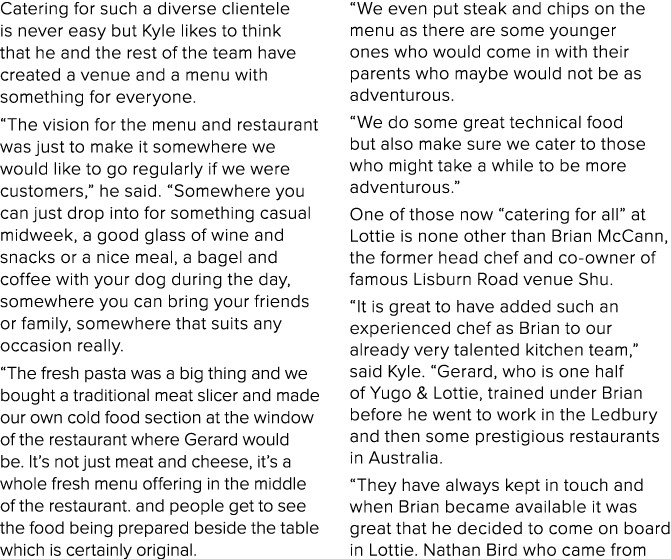 Catering for such a diverse clientele is never easy but Kyle likes to think that he and the rest of the team have created a venue and a menu with something for everyone.

“The vision for the menu and restaurant was just to make it somewhere we would like to go regularly if we were customers,” he said. “Somewhere you can just drop into for something casual midweek, a good glass of wine and snacks or a nice meal, a bagel and coffee with your dog during the day, somewhere you can bring your friends or family, somewhere that suits any occasion really.

“The fresh pasta was a big thing and we bought a traditional meat slicer and made our own cold food section at the window of the restaurant where Gerard would be. It’s not just meat and cheese, it’s a whole fresh menu offering in the middle of the restaurant. and people get to see the food being prepared beside the table which is certainly original.

“We even put steak and chips on the menu as there are some younger ones who would come in with their parents who maybe would not be as adventurous.

“We do some great technical food but also make sure we cater to those who might take a while to be more adventurous.”

One of those now “catering for all” at Lottie is none other than Brian McCann, the former head chef and co-owner of famous Lisburn Road venue Shu.

“It is great to have added such an experienced chef as Brian to our already very talented kitchen team,” said Kyle. “Gerard, who is one half of Yugo & Lottie, trained under Brian before he went to work in the Ledbury and then some prestigious restaurants in Australia.

“They have always kept in touch and when Brian became available it was great that he decided to come on board in Lottie. Nathan Bird who came from